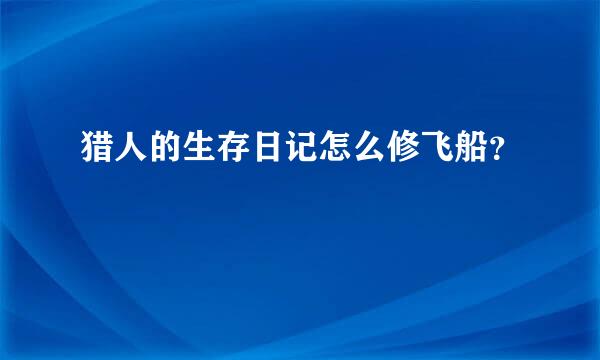 猎人的生存日记怎么修飞船?